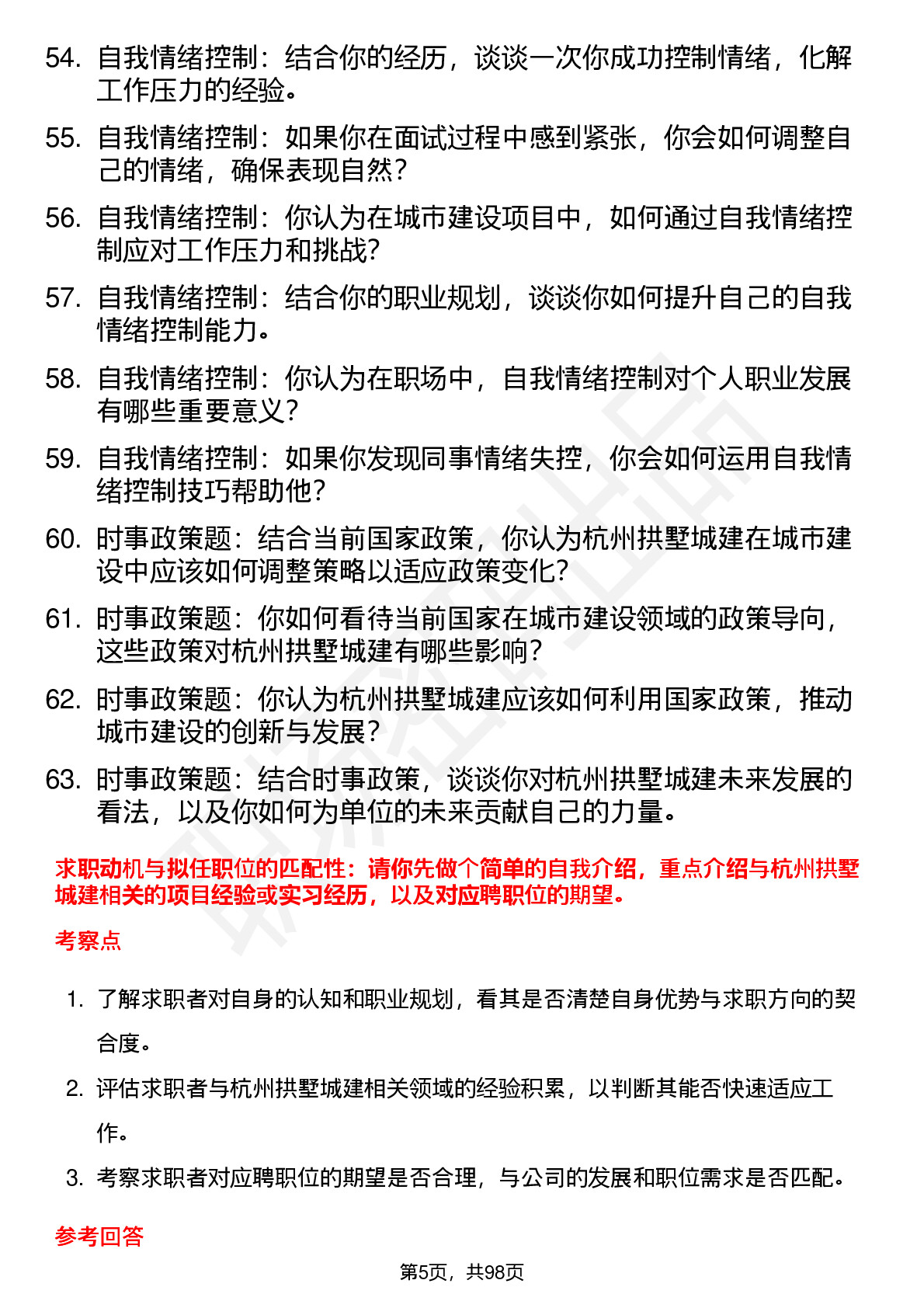 54. 自我情绪控制：结合你的经历，谈谈一次你成功控制情绪，化解工作压力的经验。

55. 自我情绪控制：如果你在面试过程中感到紧张，你会如何调整自己的情绪，确保表现自然？

56. 自我情绪控制：你认为在城市建设项目中，如何通过自我情绪控制应对工作压力和挑战？

57. 自我情绪控制：结合你的职业规划，谈谈你如何提升自己的自我情绪控制能力。

58. 自我情绪控制：你认为在职场中，自我情绪控制对个人职业发展有哪些重要意义？

59. 自我情绪控制：如果你发现同事情绪失控，你会如何运用自我情绪控制技巧帮助他？

60. 时事政策题：结合当前国家政策，你认为杭州拱墅城建在城市建设中应该如何调整策略以适应政策变化？

61. 时事政策题：你如何看待当前国家在城市建设领域的政策导向，这些政策对杭州拱墅城建有哪些影响？

62. 时事政策题：你认为杭州拱墅城建应该如何利用国家政策，推动城市建设的创新与发展？

63. 时事政策题：结合时事政策，谈谈你对杭州拱墅城建未来发展的看法，以及你如何为单位的未来贡献自己的力量。

求职动机与拟任职位的匹配性：请你先做个简单的自我介绍，重点介绍与杭州拱墅城建相关的项目经验或实习经历，以及对应聘职位的期望。

考察点

1. 了解求职者对自身的认知和职业规划，看其是否清楚自身优势与求职方向的契合度。

2. 评估求职者与杭州拱墅城建相关领域的经验积累，以判断其能否快速适应工作。

3. 考察求职者对应聘职位的期望是否合理，与公司的发展和职位需求是否匹配。

参考回答

第5页，共98页